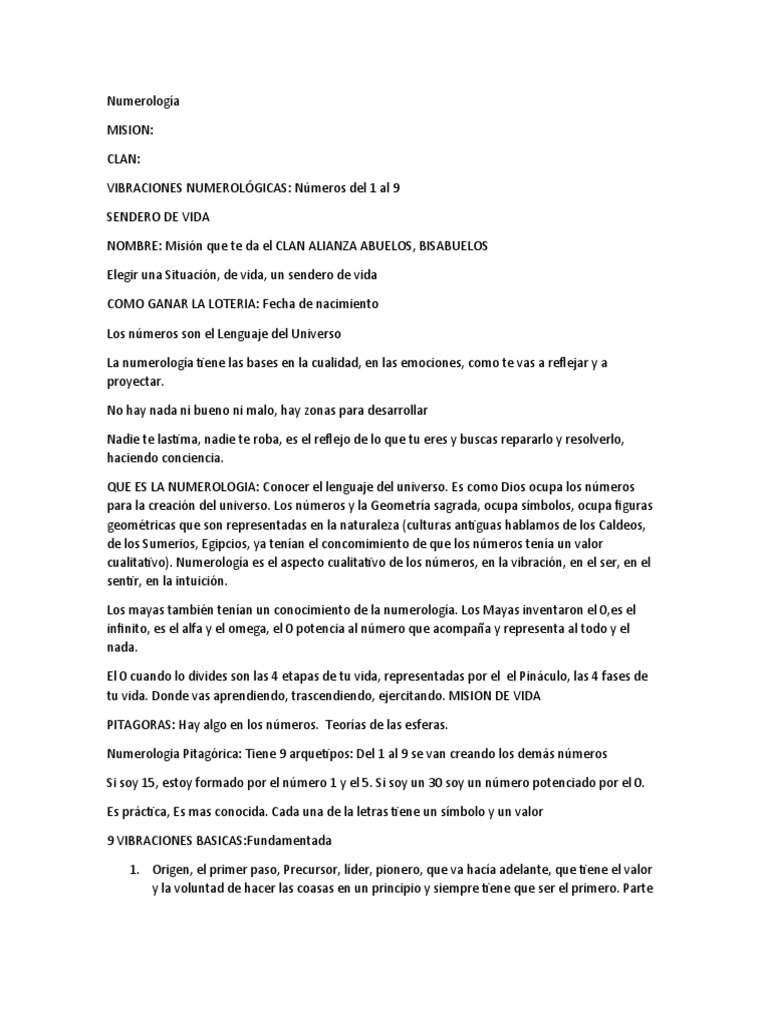 Numerología

MISION:

CLAN:

VIBRACIONES NUMEROLÓGICAS: Números del 1 al 9

SENDERO DE VIDA

NOMBRE: Misión que te da el CLAN ALIANZA ABUELOS, BISABUELOS

Elegir una Situación, de vida, un sendero de vida

COMO GANAR LA LOTERIA: Fecha de nacimiento

Los números son el Lenguaje del Universo

La numerología tiene las bases en la cualidad, en las emociones, como te vas a reflejar y a proyectar.

No hay nada ni bueno ni malo, hay zonas para desarrollar

Nadie te lastima, nadie te roba, es el reflejo de lo que tu eres y buscas repararlo y resolverlo, haciendo conciencia.

QUE ES LA NUMEROLOGIA: Conocer el lenguaje del universo. Es como Dios ocupa los números para la creación del universo. Los números y la Geometría sagrada, ocupa símbolos, ocupa figuras geométricas que son representadas en la naturaleza (culturas antiguas hablamos de los Caldeos, de los Sumerios, Egipcios, ya tenían el concomimiento de que los números tenía un valor cualitativo). Numerología es el aspecto cualitativo de los números, en la vibración, en el ser, en el sentir, en la intuición.

Los mayas también tenían un conocimiento de la numerología. Los Mayas inventaron el 0,es el infinito, es el alfa y el omega, el 0 potencia al número que acompaña y representa al todo y el nada.

El 0 cuando lo divides son las 4 etapas de tu vida, representadas por el el Pináculo, las 4 fases de tu vida. Donde vas aprendiendo, trascendiendo, ejercitando. MISION DE VIDA

PITAGORAS: Hay algo en los números. Teorías de las esferas.

Numerologia Pitagórica: Tiene 9 arquetipos: Del 1 al 9 se van creando los demás números

Si soy 15, estoy formado por el número 1 y el 5. Si soy un 30 soy un número potenciado por el 0.

Es práctica, Es mas conocida. Cada una de la letras tiene un símbolo y un valor

9 VIBRACIONES BASICAS:Fundamentada

1. Origen, el primer paso, Precursor, líder, pionero, que va hacia adelante, que tiene el valor y la voluntad de hacer las coasas en un principio y siempre tiene que ser el primero. Parte